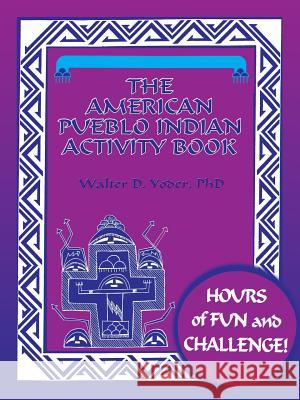 THE AMERICAN PUEBLO INDIAN ACTIVITY BOOK

Walter D. Yoder, PhD

HOURS of FUN and CHALLENGE!

Kraina Książek